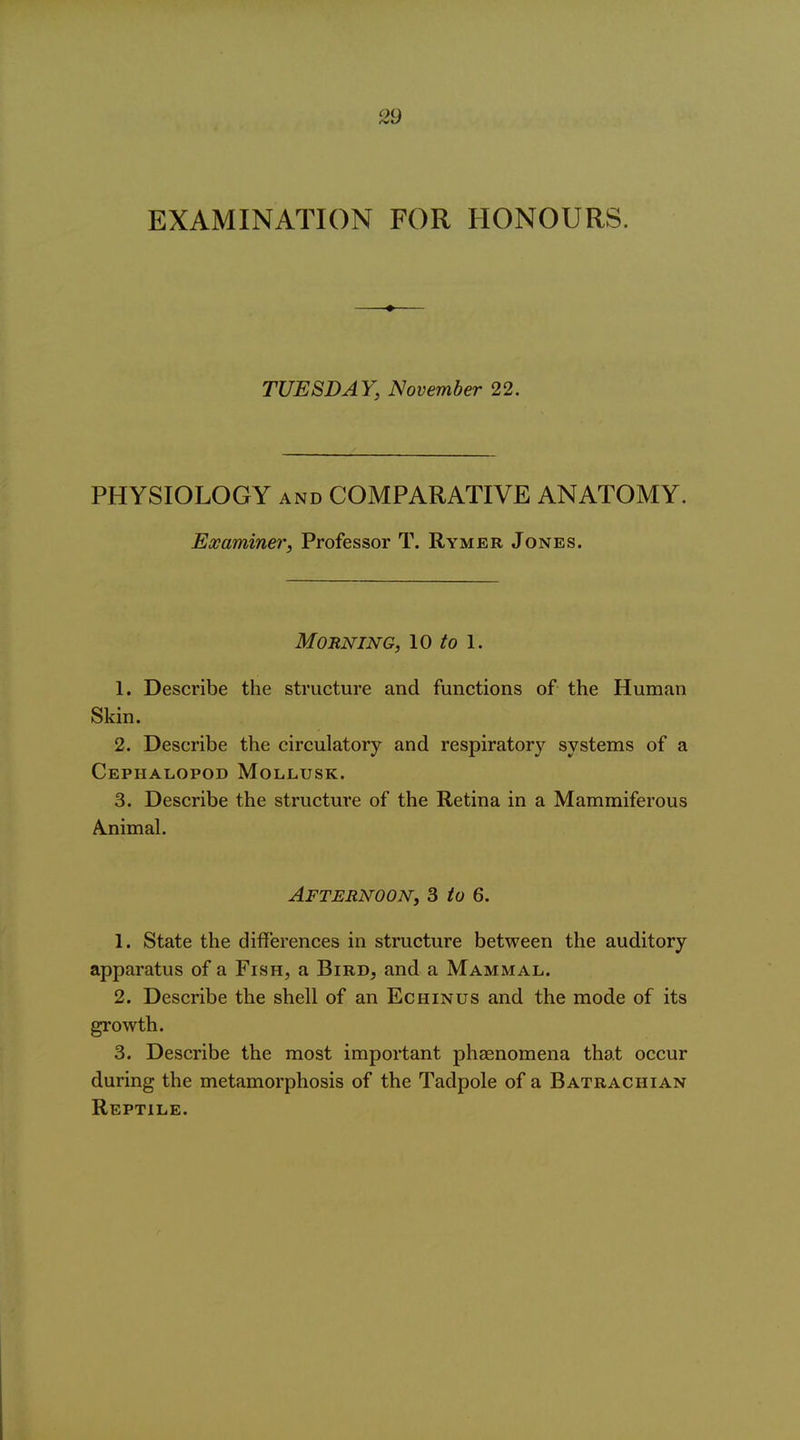 29

EXAMINATION FOR HONOURS.

TUESDAY, November 22.

PHYSIOLOGY AND COMPARATIVE ANATOMY.

Examiner, Professor T. Rymer Jones.

Morning, 10 to 1.

1. Describe the structure and functions of the Human Skin.

2. Describe the circulatory and respiratory systems of a Cephalopod Mollusk.

3. Describe the structure of the Retina in a Mammiferous Animal.

Afternoon, 3 to 6.

1. State the differences in structure between the auditory apparatus of a Fish, a Bird, and a Mammal.

2. Describe the shell of an Echinus and the mode of its growth.

3. Describe the most important phænomena that occur during the metamorphosis of the Tadpole of a Batrachian Reptile.